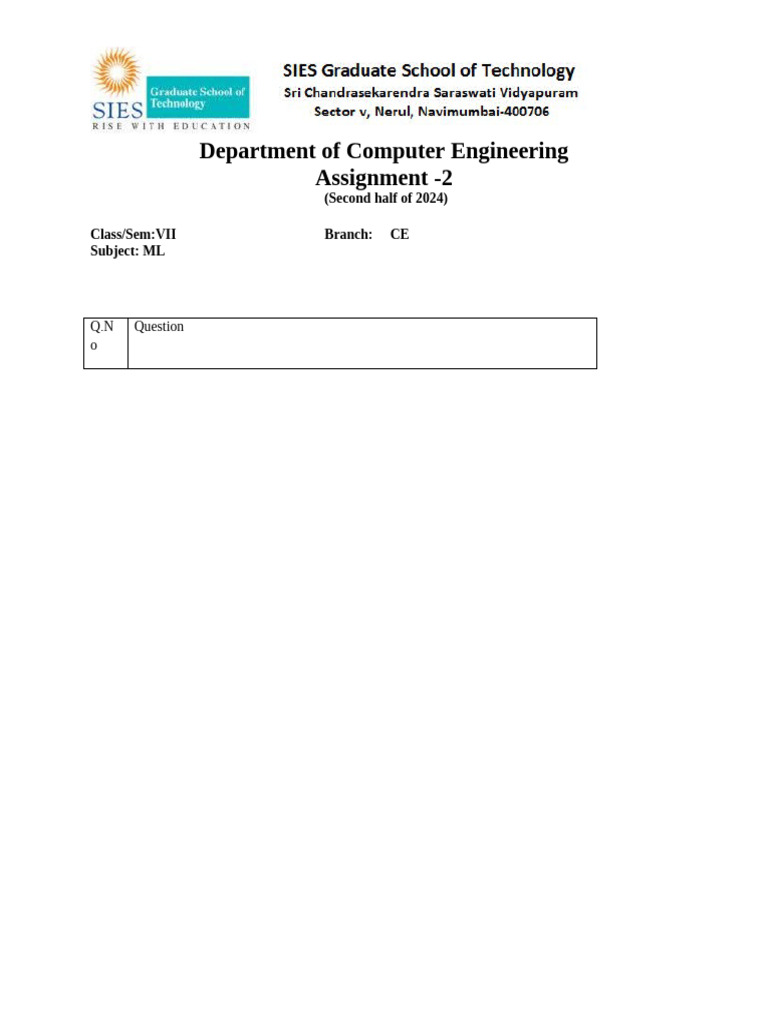 SIES Graduate School of Technology
RISE WITH EDUCATION

SIES Graduate School of Technology
Sri Chandrasekarendra Saraswati Vidyapuram
Sector v, Nerul, Navimumbai-400706

Department of Computer Engineering
Assignment -2
(Second half of 2024)

Class/Sem:VII Branch: CE
Subject: ML

| Q.No | Question |
|---|---|